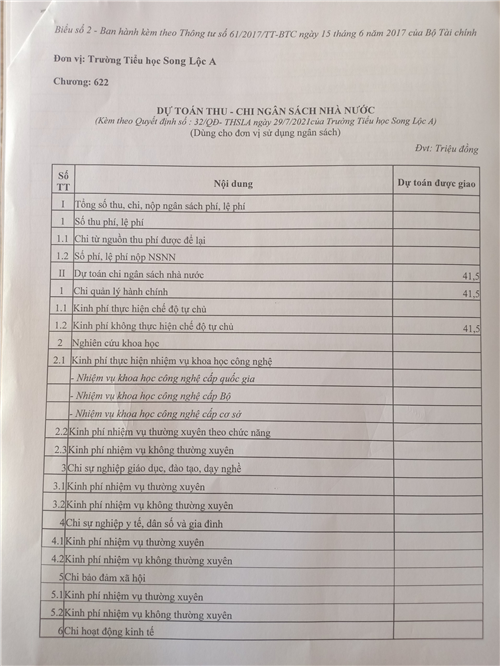 Biểu số 2 - Ban hành kèm theo Thông tư số 61/2017/TT-BTC ngày 15 tháng 6 năm 2017 của Bộ Tài chính

Đơn vị: Trường Tiểu học Song Lộc A

Chương: 622

DỰ TOÁN THU - CHI NGÂN SÁCH NHÀ NƯỚC
(Kèm theo Quyết định số : 32/QĐ- THSLA ngày 29/7/2021của Trường Tiểu học Song Lộc A)
(Dùng cho đơn vị sử dụng ngân sách)

Đvt: Triệu đồng

| Số TT | Nội dung | Dự toán được giao |
|---|---|---|
| I | Tổng số thu, chi, nộp ngân sách phí, lệ phí | |
| 1 | Số thu phí, lệ phí | |
| 1.1 | Chi từ nguồn thu phí được để lại | |
| 1.2 | Số phí, lệ phí nộp NSNN | |
| II | Dự toán chi ngân sách nhà nước | 41,5 |
| 1 | Chi quản lý hành chính | 41,5 |
| 1.1 | Kinh phí thực hiện chế độ tự chủ | |
| 1.2 | Kinh phí không thực hiện chế độ tự chủ | 41,5 |
| 2 | Nghiên cứu khoa học | |
| 2.1 | Kinh phí thực hiện nhiệm vụ khoa học công nghệ | |
| | - Nhiệm vụ khoa học công nghệ cấp quốc gia | |
| | - Nhiệm vụ khoa học công nghệ cấp Bộ | |
| | - Nhiệm vụ khoa học công nghệ cấp cơ sở | |
| 2.2 | Kinh phí nhiệm vụ thường xuyên theo chức năng | |
| 2.3 | Kinh phí nhiệm vụ không thường xuyên | |
| 3 | Chi sự nghiệp giáo dục, đào tạo, dạy nghề | |
| 3.1 | Kinh phí nhiệm vụ thường xuyên | |
| 3.2 | Kinh phí nhiệm vụ không thường xuyên | |
| 4 | Chi sự nghiệp y tế, dân số và gia đình | |
| 4.1 | Kinh phí nhiệm vụ thường xuyên | |
| 4.2 | Kinh phí nhiệm vụ không thường xuyên | |
| 5 | Chi bảo đảm xã hội | |
| 5.1 | Kinh phí nhiệm vụ thường xuyên | |
| 5.2 | Kinh phí nhiệm vụ không thường xuyên | |
| 6 | Chi hoạt động kinh tế | |